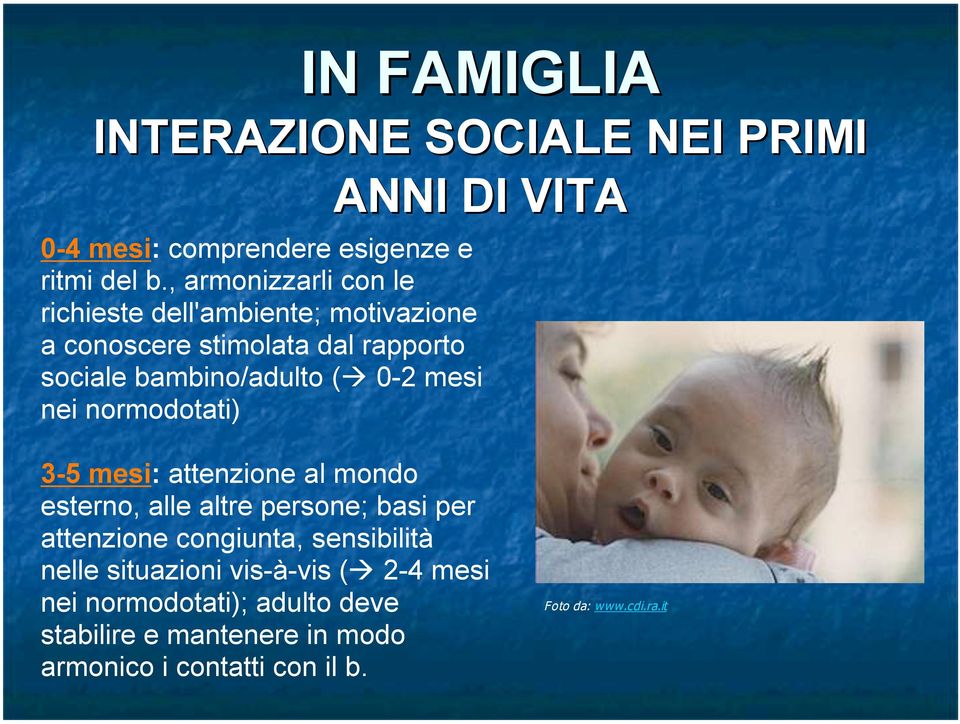 IN FAMIGLIA
INTERAZIONE SOCIALE NEI PRIMI ANNI DI VITA

0-4 mesi: comprendere esigenze e ritmi del b., armonizzarli con le richieste dell'ambiente; motivazione a conoscere stimolata dal rapporto sociale bambino/adulto (→ 0-2 mesi nei normodotati)

3-5 mesi: attenzione al mondo esterno, alle altre persone; basi per attenzione congiunta, sensibilità nelle situazioni vis-à-vis (→ 2-4 mesi nei normodotati); adulto deve stabilire e mantenere in modo armonico i contatti con il b.

Foto da: www.cdi.ra.it